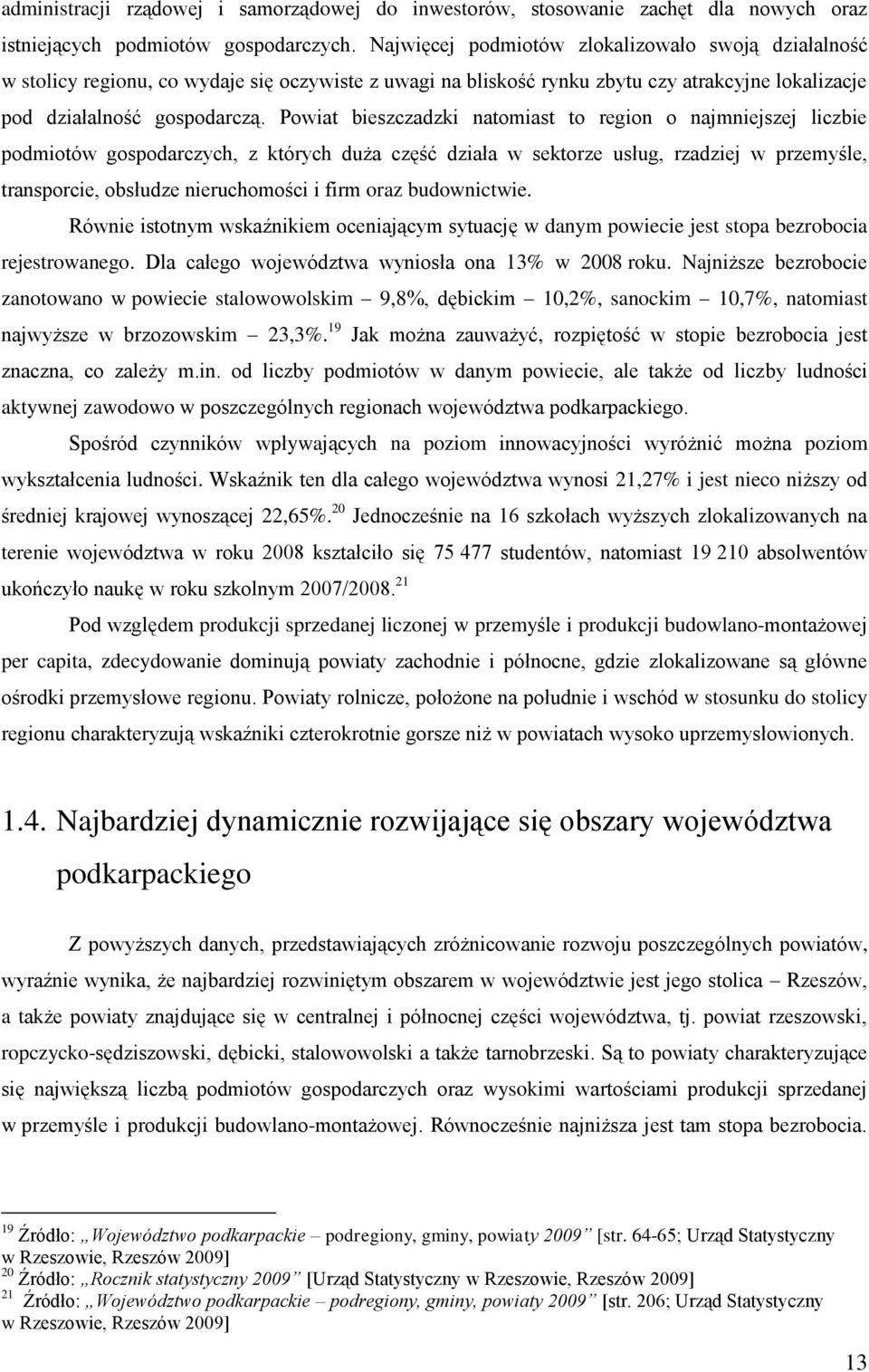 administracji rządowej i samorządowej do inwestorów, stosowanie zachęt dla nowych oraz istniejących podmiotów gospodarczych. Najwięcej podmiotów zlokalizowało swoją działalność w stolicy regionu, co wydaje się oczywiste z uwagi na bliskość rynku zbytu czy atrakcyjne lokalizacje pod działalność gospodarczą. Powiat bieszczadzki natomiast to region o najmniejszej liczbie podmiotów gospodarczych, z których duża część działa w sektorze usług, rzadziej w przemyśle, transporcie, obsłudze nieruchomości i firm oraz budownictwie.

Równie istotnym wskaźnikiem oceniającym sytuację w danym powiecie jest stopa bezrobocia rejestrowanego. Dla całego województwa wyniosła ona 13% w 2008 roku. Najniższe bezrobocie zanotowano w powiecie stalowowolskim – 9,8%, dębickim – 10,2%, sanockim – 10,7%, natomiast najwyższe w brzozowskim – 23,3%.$^{19}$ Jak można zauważyć, rozpiętość w stopie bezrobocia jest znaczna, co zależy m.in. od liczby podmiotów w danym powiecie, ale także od liczby ludności aktywnej zawodowo w poszczególnych regionach województwa podkarpackiego.

Spośród czynników wpływających na poziom innowacyjności wyróżnić można poziom wykształcenia ludności. Wskaźnik ten dla całego województwa wynosi 21,27% i jest nieco niższy od średniej krajowej wynoszącej 22,65%.$^{20}$ Jednocześnie na 16 szkołach wyższych zlokalizowanych na terenie województwa w roku 2008 kształciło się 75 477 studentów, natomiast 19 210 absolwentów ukończyło naukę w roku szkolnym 2007/2008.$^{21}$

Pod względem produkcji sprzedanej liczonej w przemyśle i produkcji budowlano-montażowej per capita, zdecydowanie dominują powiaty zachodnie i północne, gdzie zlokalizowane są główne ośrodki przemysłowe regionu. Powiaty rolnicze, położone na południe i wschód w stosunku do stolicy regionu charakteryzują wskaźniki czterokrotnie gorsze niż w powiatach wysoko uprzemysłowionych.

1.4. Najbardziej dynamicznie rozwijające się obszary województwa podkarpackiego

Z powyższych danych, przedstawiających zróżnicowanie rozwoju poszczególnych powiatów, wyraźnie wynika, że najbardziej rozwiniętym obszarem w województwie jest jego stolica – Rzeszów, a także powiaty znajdujące się w centralnej i północnej części województwa, tj. powiat rzeszowski, ropczycko-sędziszowski, dębicki, stalowowolski a także tarnobrzeski. Są to powiaty charakteryzujące się największą liczbą podmiotów gospodarczych oraz wysokimi wartościami produkcji sprzedanej w przemyśle i produkcji budowlano-montażowej. Równocześnie najniższa jest tam stopa bezrobocia.

$^{19}$ Źródło: „Województwo podkarpackie – podregiony, gminy, powiaty 2009” [str. 64-65; Urząd Statystyczny w Rzeszowie, Rzeszów 2009]
$^{20}$ Źródło: „Rocznik statystyczny 2009” [Urząd Statystyczny w Rzeszowie, Rzeszów 2009]
$^{21}$ Źródło: „Województwo podkarpackie – podregiony, gminy, powiaty 2009” [str. 206; Urząd Statystyczny w Rzeszowie, Rzeszów 2009]

13